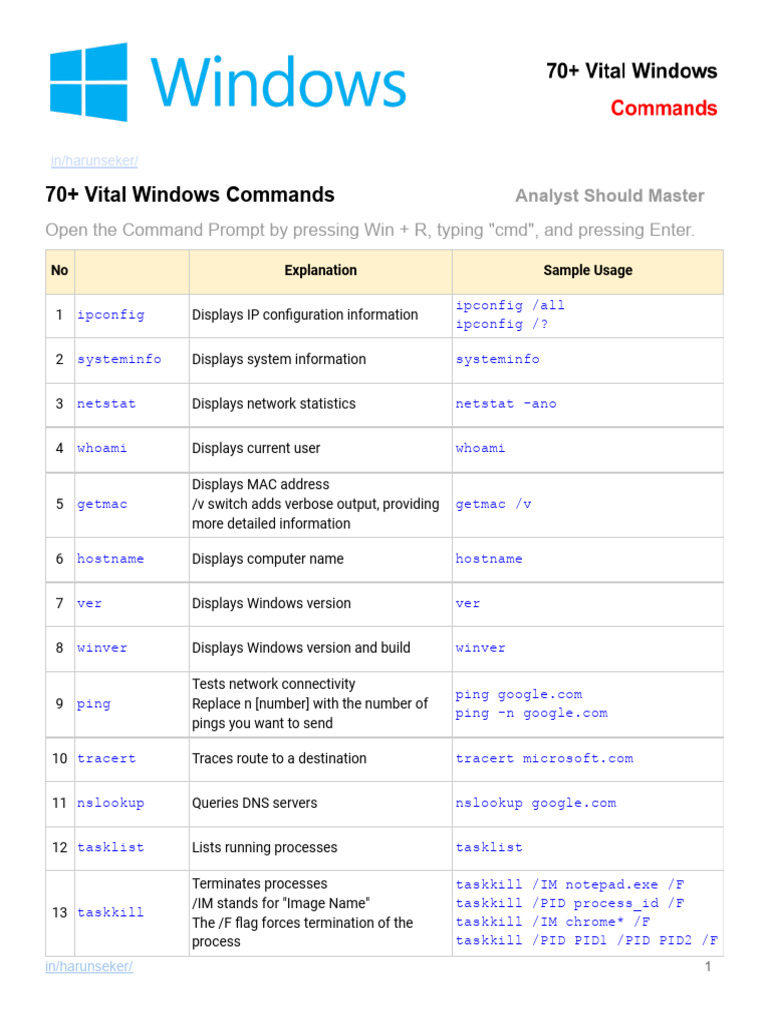 Windows

70+ Vital Windows

Commands

in/harunseker/

70+ Vital Windows Commands

Analyst Should Master

Open the Command Prompt by pressing Win + R, typing "cmd", and pressing Enter.

| No | | Explanation | Sample Usage |
|---|---|---|---|
| 1 | ipconfig | Displays IP configuration information | ipconfig /all ipconfig /? |
| 2 | systeminfo | Displays system information | systeminfo |
| 3 | netstat | Displays network statistics | netstat -ano |
| 4 | whoami | Displays current user | whoami |
| 5 | getmac | Displays MAC address /v switch adds verbose output, providing more detailed information | getmac /v |
| 6 | hostname | Displays computer name | hostname |
| 7 | ver | Displays Windows version | ver |
| 8 | winver | Displays Windows version and build | winver |
| 9 | ping | Tests network connectivity Replace n [number] with the number of pings you want to send | ping google.com ping -n google.com |
| 10 | tracert | Traces route to a destination | tracert microsoft.com |
| 11 | nslookup | Queries DNS servers | nslookup google.com |
| 12 | tasklist | Lists running processes | tasklist |
| 13 | taskkill | Terminates processes /IM stands for "Image Name" The /F flag forces termination of the process | taskkill /IM notepad.exe /F taskkill /PID process_id /F taskkill /IM chrome* /F taskkill /PID PID1 /PID PID2 /F |

in/harunseker/

1